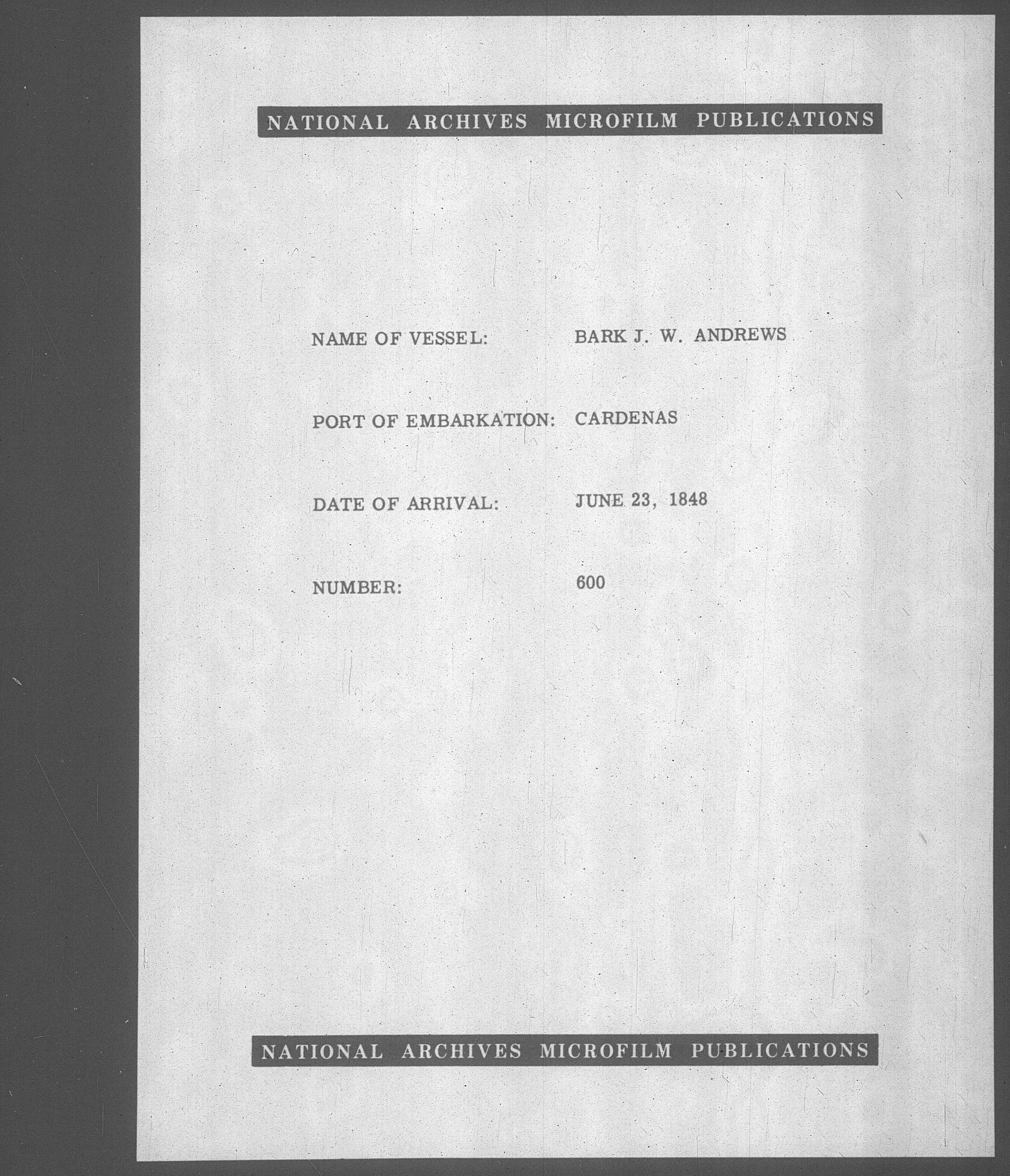 NATIONAL ARCHIVES MICROFILM PUBLICATIONS

NAME OF VESSEL: BARK J. W. ANDREWS

PORT OF EMBARKATION: CARDENAS

DATE OF ARRIVAL: JUNE 23, 1848

NUMBER: 600

NATIONAL ARCHIVES MICROFILM PUBLICATIONS